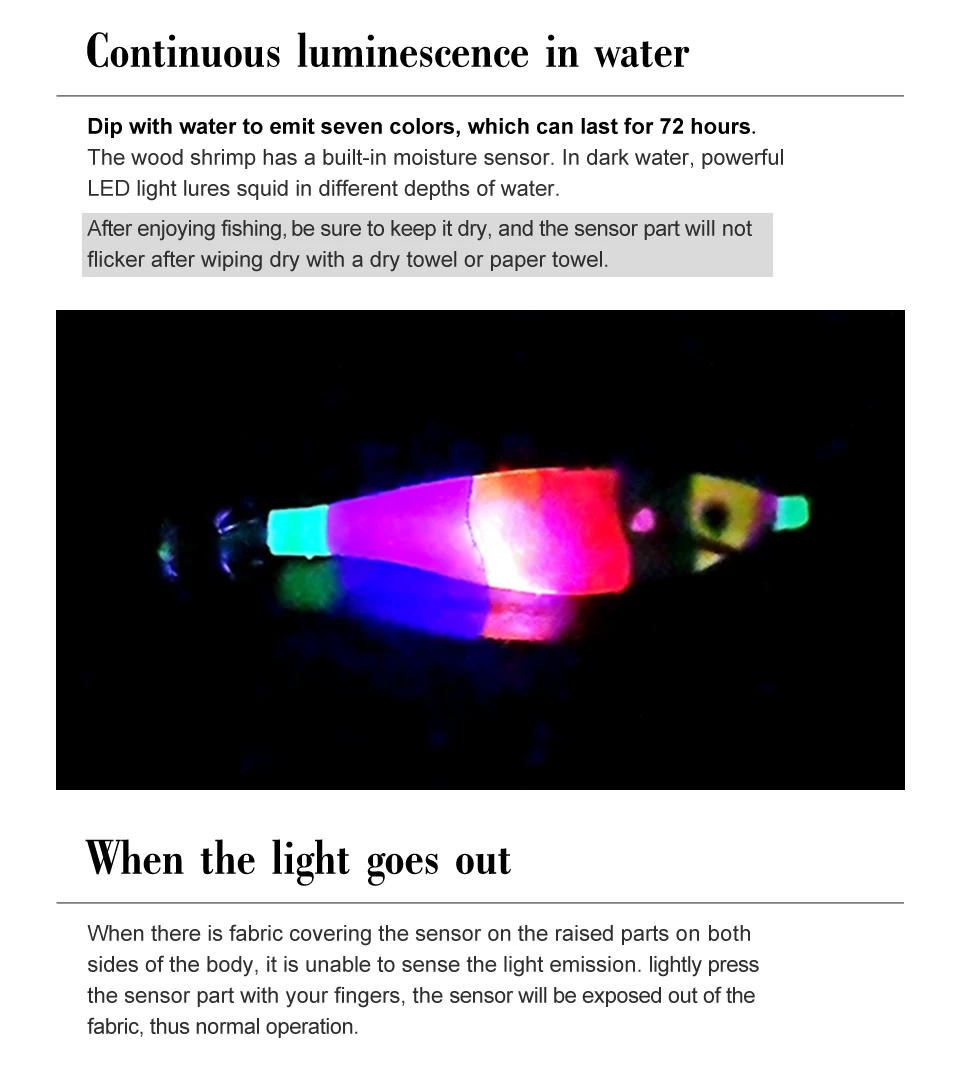 Continuous luminescence in water

Dip with water to emit seven colors, which can last for 72 hours.
The wood shrimp has a built-in moisture sensor. In dark water, powerful LED light lures squid in different depths of water.

After enjoying fishing, be sure to keep it dry, and the sensor part will not flicker after wiping dry with a dry towel or paper towel.

When the light goes out

When there is fabric covering the sensor on the raised parts on both sides of the body, it is unable to sense the light emission. lightly press the sensor part with your fingers, the sensor will be exposed out of the fabric, thus normal operation.